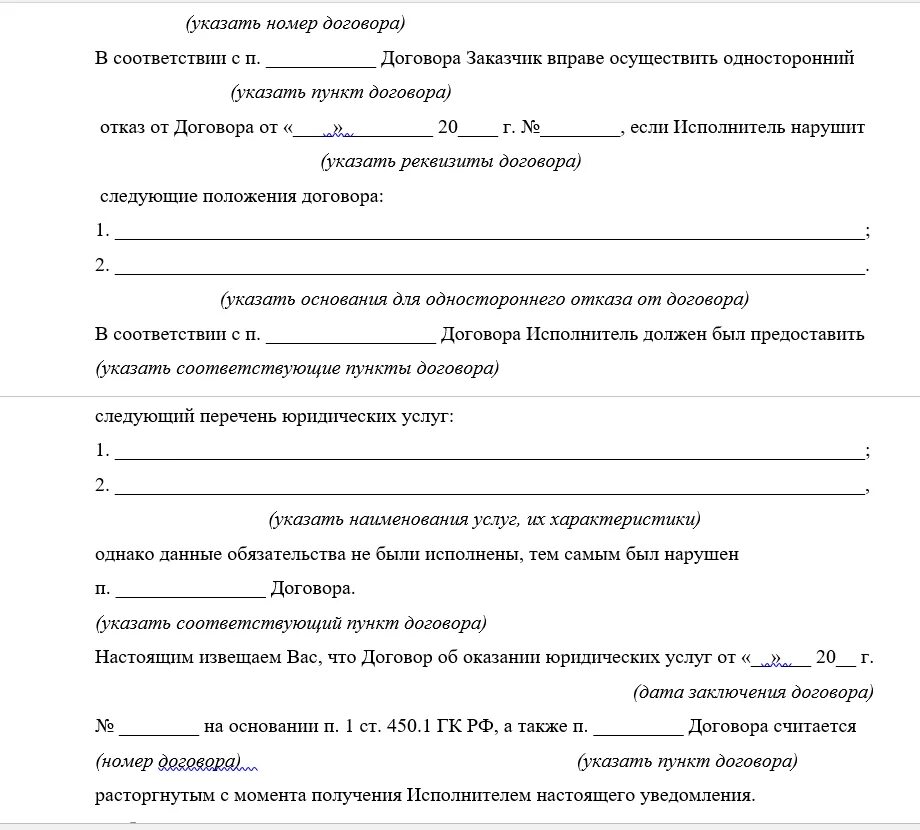 (указать номер договора)

В соответствии с п. ___________ Договора Заказчик вправе осуществить односторонний
(указать пункт договора)
отказ от Договора от «____»_________ 20____ г. №________, если Исполнитель нарушит
(указать реквизиты договора)
следующие положения договора:

1. ________________________________________________________________________;

2. ________________________________________________________________________.
(указать основания для одностороннего отказа от договора)

В соответствии с п. _________________ Договора Исполнитель должен был предоставить
(указать соответствующие пункты договора)

следующий перечень юридических услуг:

1. ________________________________________________________________________;

2. ________________________________________________________________________,
(указать наименования услуг, их характеристики)

однако данные обязательства не были исполнены, тем самым был нарушен

п. _______________ Договора.
(указать соответствующий пункт договора)

Настоящим извещаем Вас, что Договор об оказании юридических услуг от «__»___ 20__ г.
(дата заключения договора)
№ ________ на основании п. 1 ст. 450.1 ГК РФ, а также п. _________ Договора считается
(номер договора) (указать пункт договора)
расторгнутым с момента получения Исполнителем настоящего уведомления.